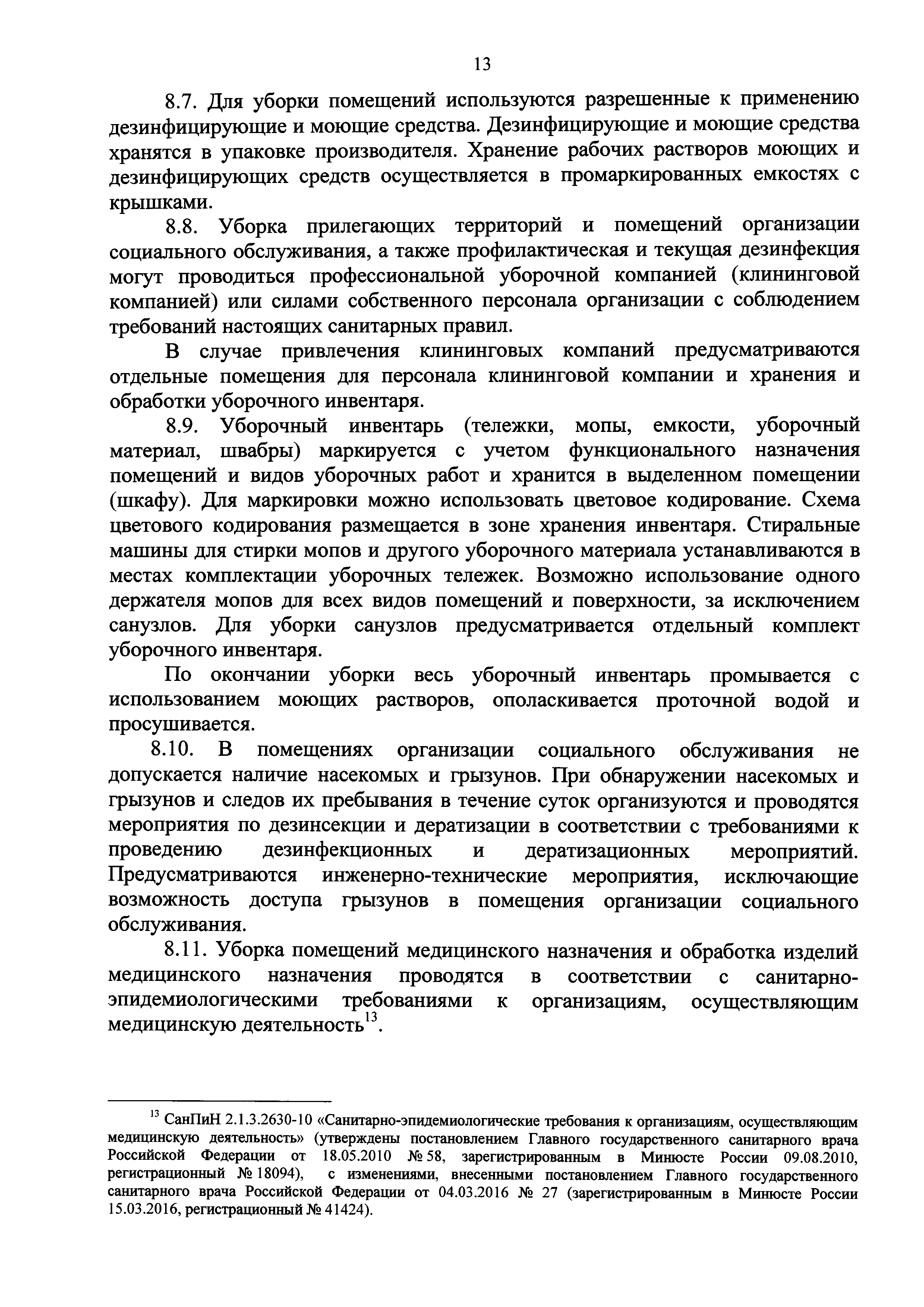 13

8.7. Для уборки помещений используются разрешенные к применению дезинфицирующие и моющие средства. Дезинфицирующие и моющие средства хранятся в упаковке производителя. Хранение рабочих растворов моющих и дезинфицирующих средств осуществляется в промаркированных емкостях с крышками.

8.8. Уборка прилегающих территорий и помещений организации социального обслуживания, а также профилактическая и текущая дезинфекция могут проводиться профессиональной уборочной компанией (клининговой компанией) или силами собственного персонала организации с соблюдением требований настоящих санитарных правил.

В случае привлечения клининговых компаний предусматриваются отдельные помещения для персонала клининговой компании и хранения и обработки уборочного инвентаря.

8.9. Уборочный инвентарь (тележки, мопы, емкости, уборочный материал, швабры) маркируется с учетом функционального назначения помещений и видов уборочных работ и хранится в выделенном помещении (шкафу). Для маркировки можно использовать цветовое кодирование. Схема цветового кодирования размещается в зоне хранения инвентаря. Стиральные машины для стирки мопов и другого уборочного материала устанавливаются в местах комплектации уборочных тележек. Возможно использование одного держателя мопов для всех видов помещений и поверхности, за исключением санузлов. Для уборки санузлов предусматривается отдельный комплект уборочного инвентаря.

По окончании уборки весь уборочный инвентарь промывается с использованием моющих растворов, ополаскивается проточной водой и просушивается.

8.10. В помещениях организации социального обслуживания не допускается наличие насекомых и грызунов. При обнаружении насекомых и грызунов и следов их пребывания в течение суток организуются и проводятся мероприятия по дезинсекции и дератизации в соответствии с требованиями к проведению дезинфекционных и дератизационных мероприятий. Предусматриваются инженерно-технические мероприятия, исключающие возможность доступа грызунов в помещения организации социального обслуживания.

8.11. Уборка помещений медицинского назначения и обработка изделий медицинского назначения проводятся в соответствии с санитарно-эпидемиологическими требованиями к организациям, осуществляющим медицинскую деятельность$^{13}$.

$^{13}$ СанПиН 2.1.3.2630-10 «Санитарно-эпидемиологические требования к организациям, осуществляющим медицинскую деятельность» (утверждены постановлением Главного государственного санитарного врача Российской Федерации от 18.05.2010 № 58, зарегистрированным в Минюсте России 09.08.2010, регистрационный № 18094), с изменениями, внесенными постановлением Главного государственного санитарного врача Российской Федерации от 04.03.2016 № 27 (зарегистрированным в Минюсте России 15.03.2016, регистрационный № 41424).